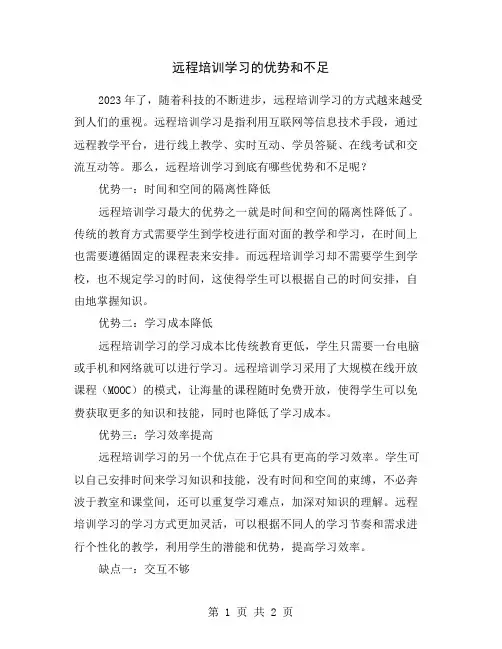 远程培训学习的优势和不足

2023年了，随着科技的不断进步，远程培训学习的方式越来越受到人们的重视。远程培训学习是指利用互联网等信息技术手段，通过远程教学平台，进行线上教学、实时互动、学员答疑、在线考试和交流互动等。那么，远程培训学习到底有哪些优势和不足呢？

优势一：时间和空间的隔离性降低

远程培训学习最大的优势之一就是时间和空间的隔离性降低了。传统的教育方式需要学生到学校进行面对面的教学和学习，在时间上也需要遵循固定的课程表来安排。而远程培训学习却不需要学生到学校，也不规定学习的时间，这使得学生可以根据自己的时间安排，自由地掌握知识。

优势二：学习成本降低

远程培训学习的学习成本比传统教育更低，学生只需要一台电脑或手机和网络就可以进行学习。远程培训学习采用了大规模在线开放课程（MOOC）的模式，让海量的课程随时免费开放，使得学生可以免费获取更多的知识和技能，同时也降低了学习成本。

优势三：学习效率提高

远程培训学习的另一个优点在于它具有更高的学习效率。学生可以自己安排时间来学习知识和技能，没有时间和空间的束缚，不必奔波于教室和课堂间，还可以重复学习难点，加深对知识的理解。远程培训学习的学习方式更加灵活，可以根据不同人的学习节奏和需求进行个性化的教学，利用学生的潜能和优势，提高学习效率。

缺点一：交互不够

第 1 页 共 2 页